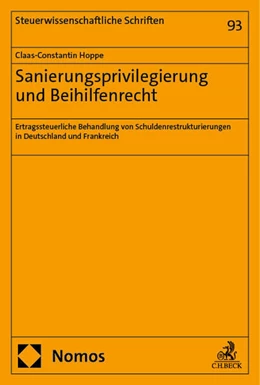 Steuerwissenschaftliche Schriften

93

Claas-Constantin Hoppe

Sanierungsprivilegierung und Beihilfenrecht

Ertragssteuerliche Behandlung von Schuldenrestrukturierungen in Deutschland und Frankreich

Nomos

C.H.BECK